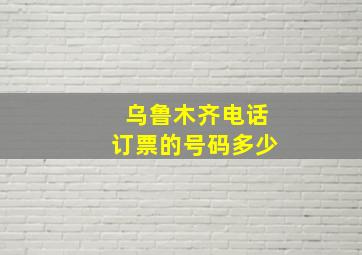 乌鲁木齐电话
订票的号码多少